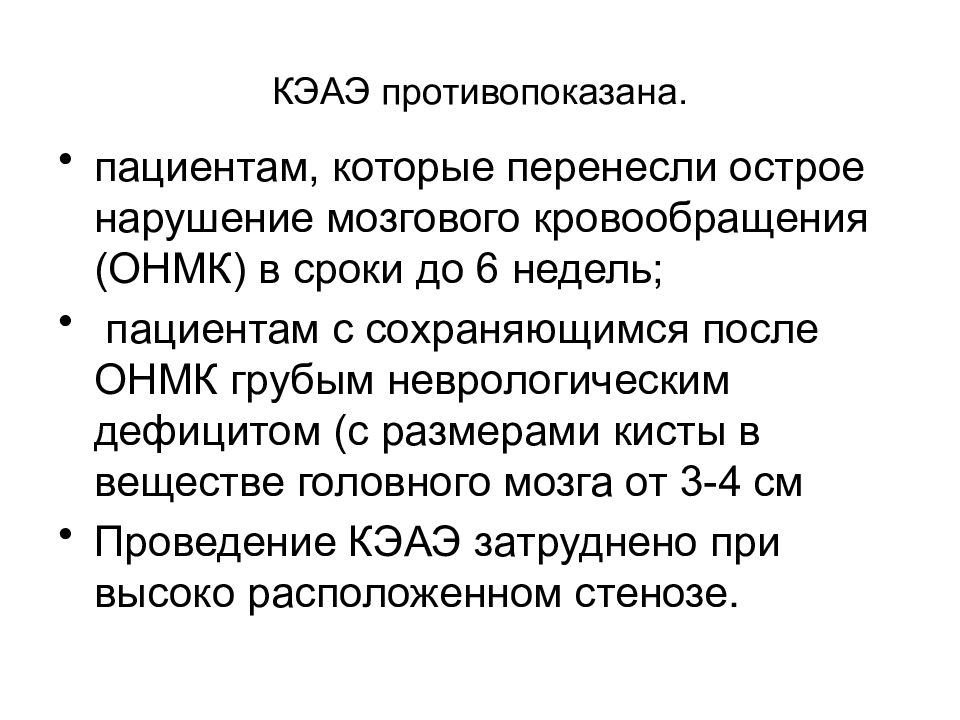 КЭАЭ противопоказана.

• пациентам, которые перенесли острое нарушение мозгового кровообращения (ОНМК) в сроки до 6 недель;

• пациентам с сохраняющимся после ОНМК грубым неврологическим дефицитом (с размерами кисты в веществе головного мозга от 3-4 см

• Проведение КЭАЭ затруднено при высоко расположенном стенозе.